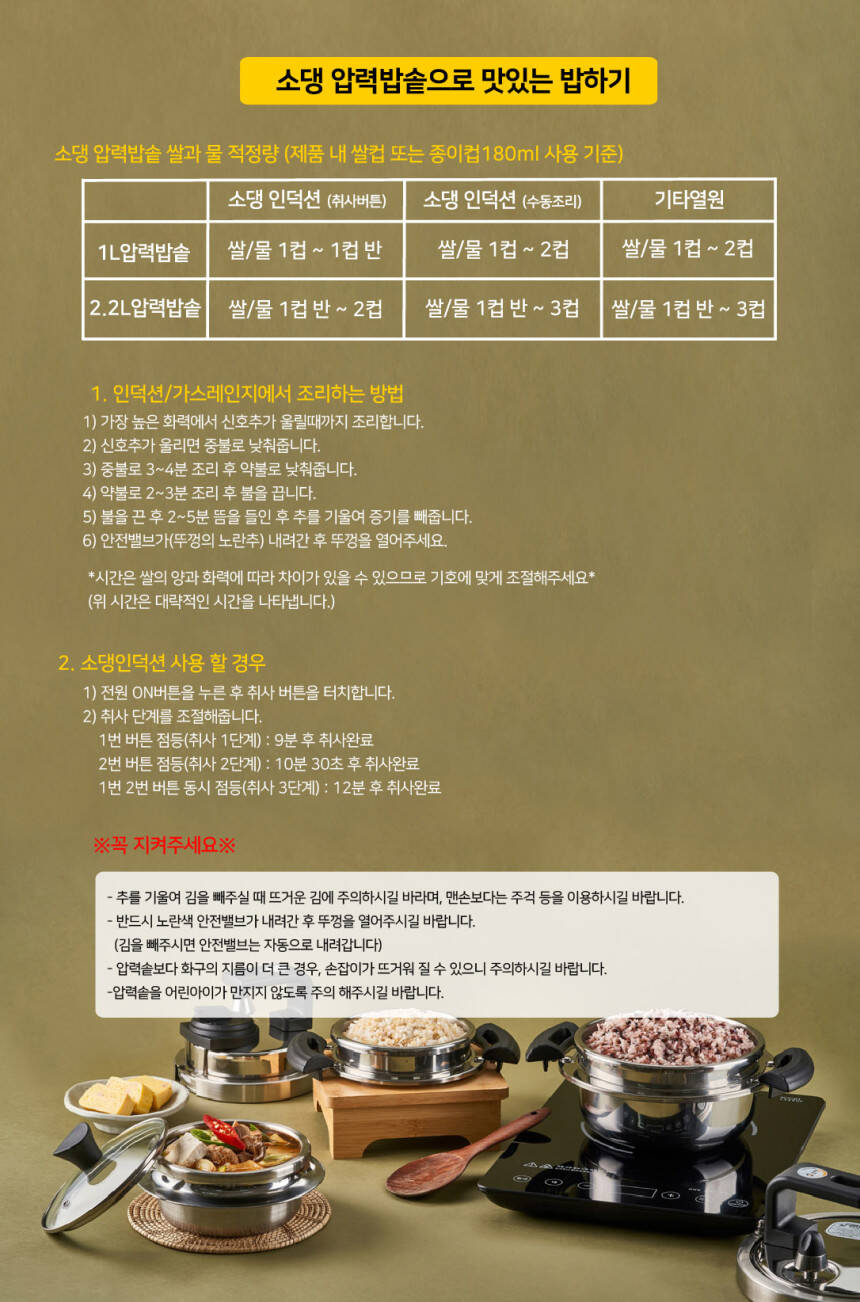 소댕 압력밥솥으로 맛있는 밥하기

소댕 압력밥솥 쌀과 물 적정량 (제품 내 쌀컵 또는 종이컵180ml 사용 기준)

| | 소댕 인덕션 (취사버튼) | 소댕 인덕션 (수동조리) | 기타열원 |
|---|---|---|---|
| 1L압력밥솥 | 쌀/물 1컵 ~ 1컵 반 | 쌀/물 1컵 ~ 2컵 | 쌀/물 1컵 ~ 2컵 |
| 2.2L압력밥솥 | 쌀/물 1컵 반 ~ 2컵 | 쌀/물 1컵 반 ~ 3컵 | 쌀/물 1컵 반 ~ 3컵 |

1. 인덕션/가스레인지에서 조리하는 방법

1) 가장 높은 화력에서 신호추가 울릴때까지 조리합니다.
2) 신호추가 울리면 중불로 낮춰줍니다.
3) 중불로 3~4분 조리 후 약불로 낮춰줍니다.
4) 약불로 2~3분 조리 후 불을 끕니다.
5) 불을 끈 후 2~5분 뜸을 들인 후 추를 기울여 증기를 빼줍니다.
6) 안전밸브가(뚜껑의 노란추) 내려간 후 뚜껑을 열어주세요.

*시간은 쌀의 양과 화력에 따라 차이가 있을 수 있으므로 기호에 맞게 조절해주세요*
(위 시간은 대략적인 시간을 나타냅니다.)

2. 소댕인덕션 사용 할 경우

1) 전원 ON버튼을 누른 후 취사 버튼을 터치합니다.
2) 취사 단계를 조절해줍니다.
1번 버튼 점등(취사 1단계) : 9분 후 취사완료
2번 버튼 점등(취사 2단계) : 10분 30초 후 취사완료
1번 2번 버튼 동시 점등(취사 3단계) : 12분 후 취사완료

※꼭 지켜주세요※

- 추를 기울여 김을 빼주실 때 뜨거운 김에 주의하시길 바라며, 맨손보다는 주걱 등을 이용하시길 바랍니다.
- 반드시 노란색 안전밸브가 내려간 후 뚜껑을 열어주시길 바랍니다.
(김을 빼주시면 안전밸브는 자동으로 내려갑니다)
- 압력솥보다 화구의 지름이 더 큰 경우, 손잡이가 뜨거워 질 수 있으니 주의하시길 바랍니다.
-압력솥을 어린아이가 만지지 않도록 주의 해주시길 바랍니다.